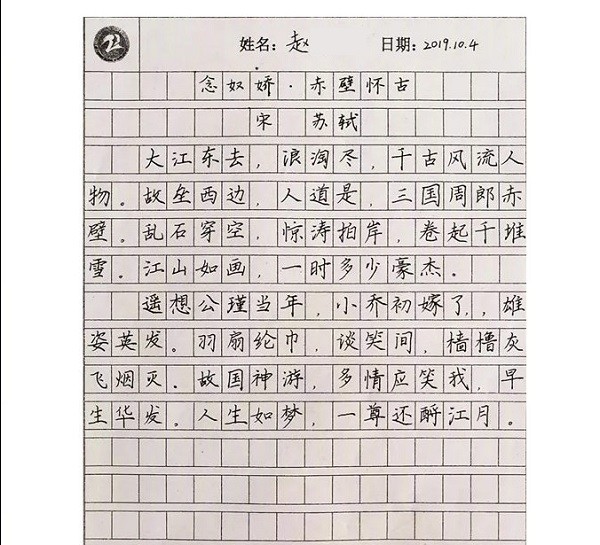 姓名：赵　　日期：2019.10.4

念奴娇·赤壁怀古

宋　苏轼

大江东去，浪淘尽，千古风流人物。故垒西边，人道是，三国周郎赤壁。乱石穿空，惊涛拍岸，卷起千堆雪。江山如画，一时多少豪杰。

遥想公瑾当年，小乔初嫁了，雄姿英发。羽扇纶巾，谈笑间，樯橹灰飞烟灭。故国神游，多情应笑我，早生华发。人生如梦，一尊还酹江月。